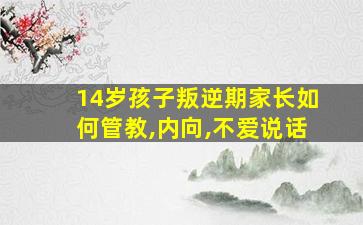 14岁孩子叛逆期家长如何管教,内向,不爱说话